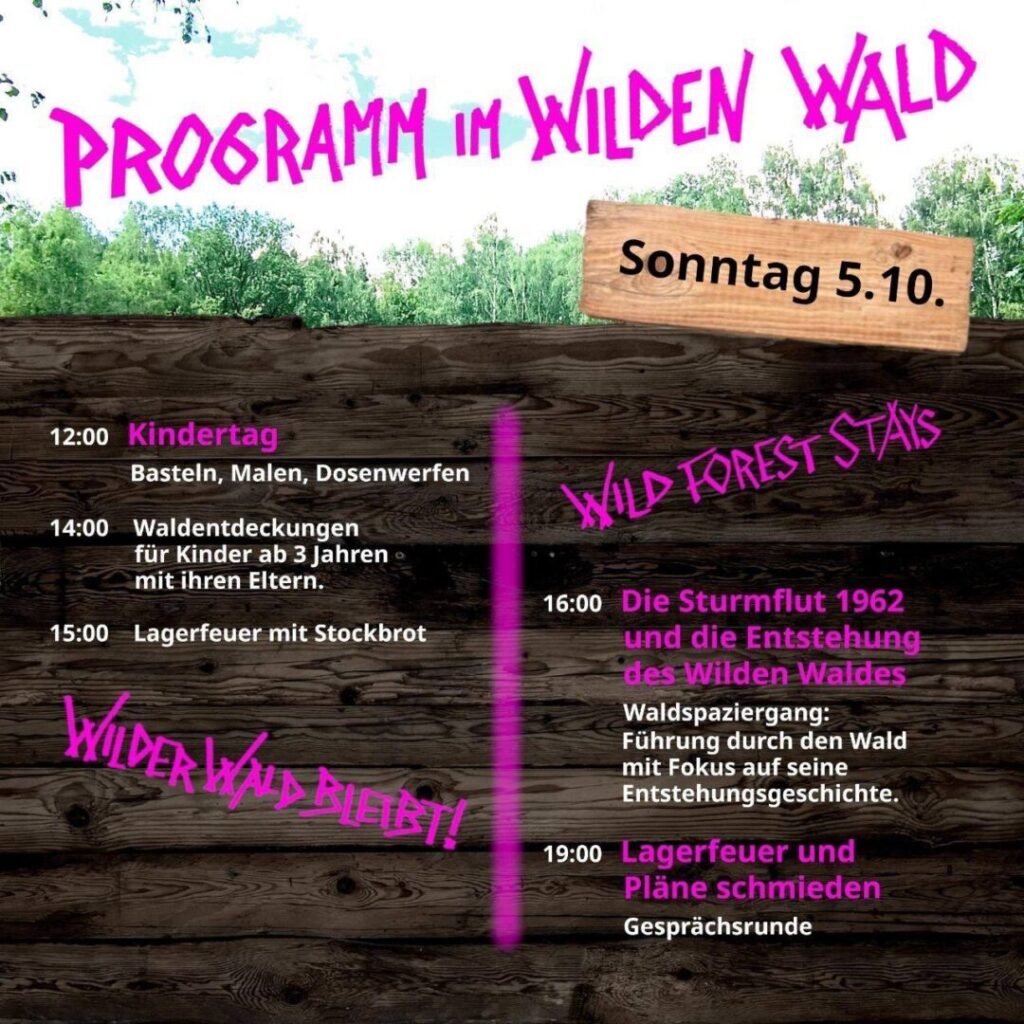 PROGRAMM IM WILDEN WALD

Sonntag 5.10.

12:00 Kindertag
Basteln, Malen, Dosenwerfen

14:00 Waldentdeckungen für Kinder ab 3 Jahren mit ihren Eltern.

15:00 Lagerfeuer mit Stockbrot

WILDER WALD BLEIBT!

WILD FOREST STAYS

16:00 Die Sturmflut 1962 und die Entstehung des Wilden Waldes
Waldspaziergang: Führung durch den Wald mit Fokus auf seine Entstehungsgeschichte.

19:00 Lagerfeuer und Pläne schmieden
Gesprächsrunde